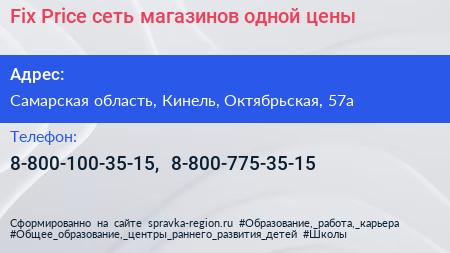 Fix Price сеть магазинов одной цены

Адрес:

Самарская область, Кинель, Октябрьская, 57а

Телефон:

8-800-100-35-15, 8-800-775-35-15

Сформированно на сайте spravka-region.ru #Образование,_работа,_карьера #Общее_образование,_центры_раннего_развития_детей #Школы